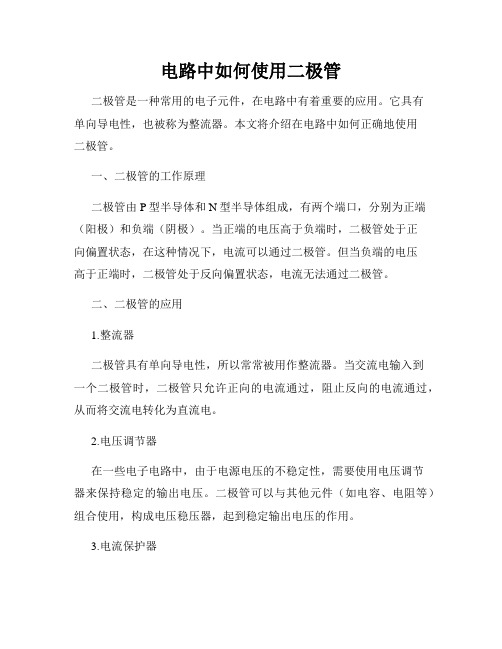 电路中如何使用二极管

二极管是一种常用的电子元件，在电路中有着重要的应用。它具有单向导电性，也被称为整流器。本文将介绍在电路中如何正确地使用二极管。

一、二极管的工作原理

二极管由 P 型半导体和 N 型半导体组成，有两个端口，分别为正端（阳极）和负端（阴极）。当正端的电压高于负端时，二极管处于正向偏置状态，在这种情况下，电流可以通过二极管。但当负端的电压高于正端时，二极管处于反向偏置状态，电流无法通过二极管。

二、二极管的应用

1.整流器

二极管具有单向导电性，所以常常被用作整流器。当交流电输入到一个二极管时，二极管只允许正向的电流通过，阻止反向的电流通过，从而将交流电转化为直流电。

2.电压调节器

在一些电子电路中，由于电源电压的不稳定性，需要使用电压调节器来保持稳定的输出电压。二极管可以与其他元件（如电容、电阻等）组合使用，构成电压稳压器，起到稳定输出电压的作用。

3.电流保护器